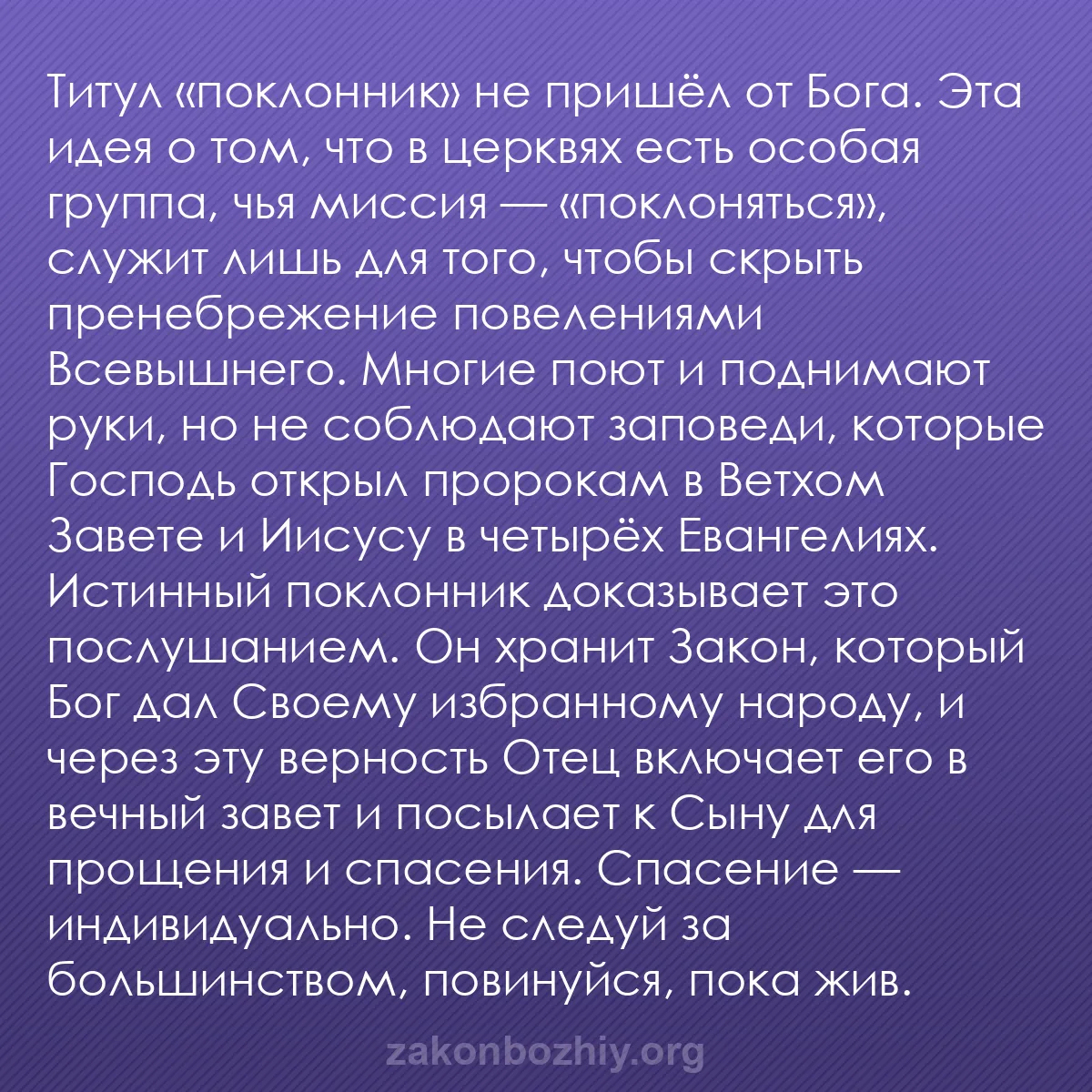 Титул «поклонник» не пришёл от Бога. Эта идея о том, что в церквях есть особая группа, чья миссия — «поклоняться», служит лишь для того, чтобы скрыть пренебрежение повелениями Всевышнего. Многие поют и поднимают руки, но не соблюдают заповеди, которые Господь открыл пророкам в Ветхом Завете и Иисусу в четырёх Евангелиях. Истинный поклонник доказывает это послушанием. Он хранит Закон, который Бог дал Своему избранному народу, и через эту верность Отец включает его в вечный завет и посылает к Сыну для прощения и спасения. Спасение — индивидуально. Не следуй за большинством, повинуйся, пока жив.

zakonbozhiy.org